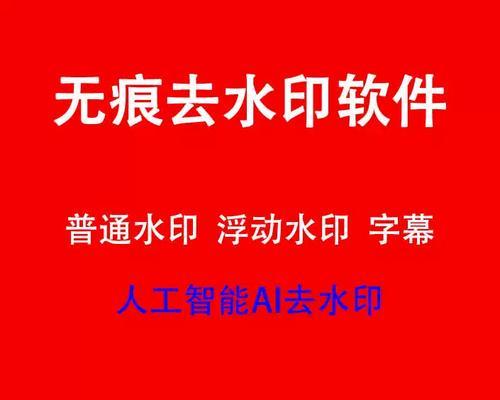 无痕去水印软件

普通水印 浮动水印 字幕

人工智能AI去水印